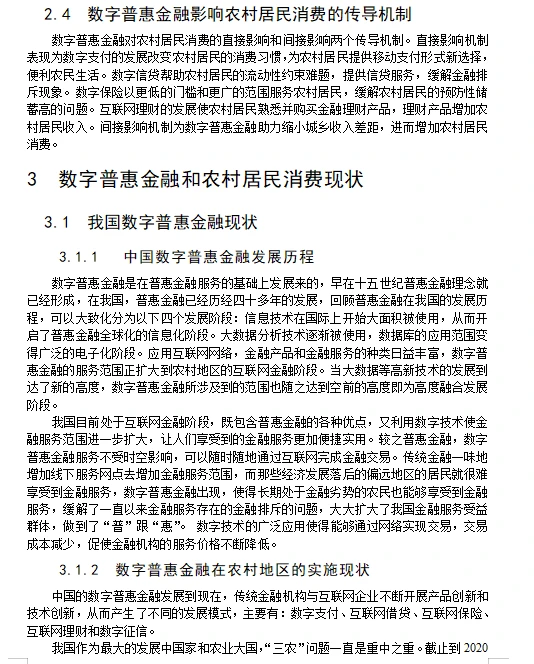 2.4　数字普惠金融影响农村居民消费的传导机制

数字普惠金融对农村居民消费的直接影响和间接影响两个传导机制。直接影响机制表现为数字支付的发展改变农村居民的消费习惯，为农村居民提供移动支付形式新选择，便利农民生活。数字信贷帮助农村居民的流动性约束难题，提供信贷服务，缓解金融排斥现象。数字保险以更低的门槛和更广的范围服务农村居民，缓解农村居民的预防性储蓄高的问题。互联网理财的发展使农村居民熟悉并购买金融理财产品，理财产品增加农村居民收入。间接影响机制为数字普惠金融助力缩小城乡收入差距，进而增加农村居民消费。

3　数字普惠金融和农村居民消费现状

3.1　我国数字普惠金融现状

3.1.1　中国数字普惠金融发展历程

数字普惠金融是在普惠金融服务的基础上发展来的，早在十五世纪普惠金融理念就已经形成，在我国，普惠金融已经历经四十多年的发展，回顾普惠金融在我国的发展历程，可以大致化分为以下四个发展阶段：信息技术在国际上开始大面积被使用，从而开启了普惠金融全球化的信息化阶段。大数据分析技术逐渐被使用，数据库的应用范围变得广泛的电子化阶段。应用互联网网络，金融产品和金融服务的种类日益丰富，数字普惠金融的服务范围正扩大到农村地区的互联网金融阶段。当大数据等高新技术的发展到达了新的高度，数字普惠金融所涉及到的范围也随之达到空前的高度即为高度融合发展阶段。

我国目前处于互联网金融阶段，既包含普惠金融的各种优点，又利用数字技术使金融服务范围进一步扩大，让人们享受到的金融服务更加便捷实用。较之普惠金融，数字普惠金融服务不受时空影响，可以随时随地通过互联网完成金融交易。传统金融一味地增加线下服务网点去增加金融服务范围，而那些经济发展落后的偏远地区的居民就很难享受到金融服务，数字普惠金融出现，使得长期处于金融劣势的农民也能够享受到金融服务，缓解了一直以来金融服务存在的金融排斥的问题，大大扩大了我国金融服务受益群体，做到了“普”跟“惠”。 数字技术的广泛应用使得能够通过网络实现交易，交易成本减少，促使金融机构的服务价格不断降低。

3.1.2　数字普惠金融在农村地区的实施现状

中国的数字普惠金融发展到现在，传统金融机构与互联网企业不断开展产品创新和技术创新，从而产生了不同的发展模式，主要有：数字支付、互联网借贷、互联网保险、互联网理财和数字征信。

我国作为最大的发展中国家和农业大国，“三农”问题一直是重中之重。截止到 2020